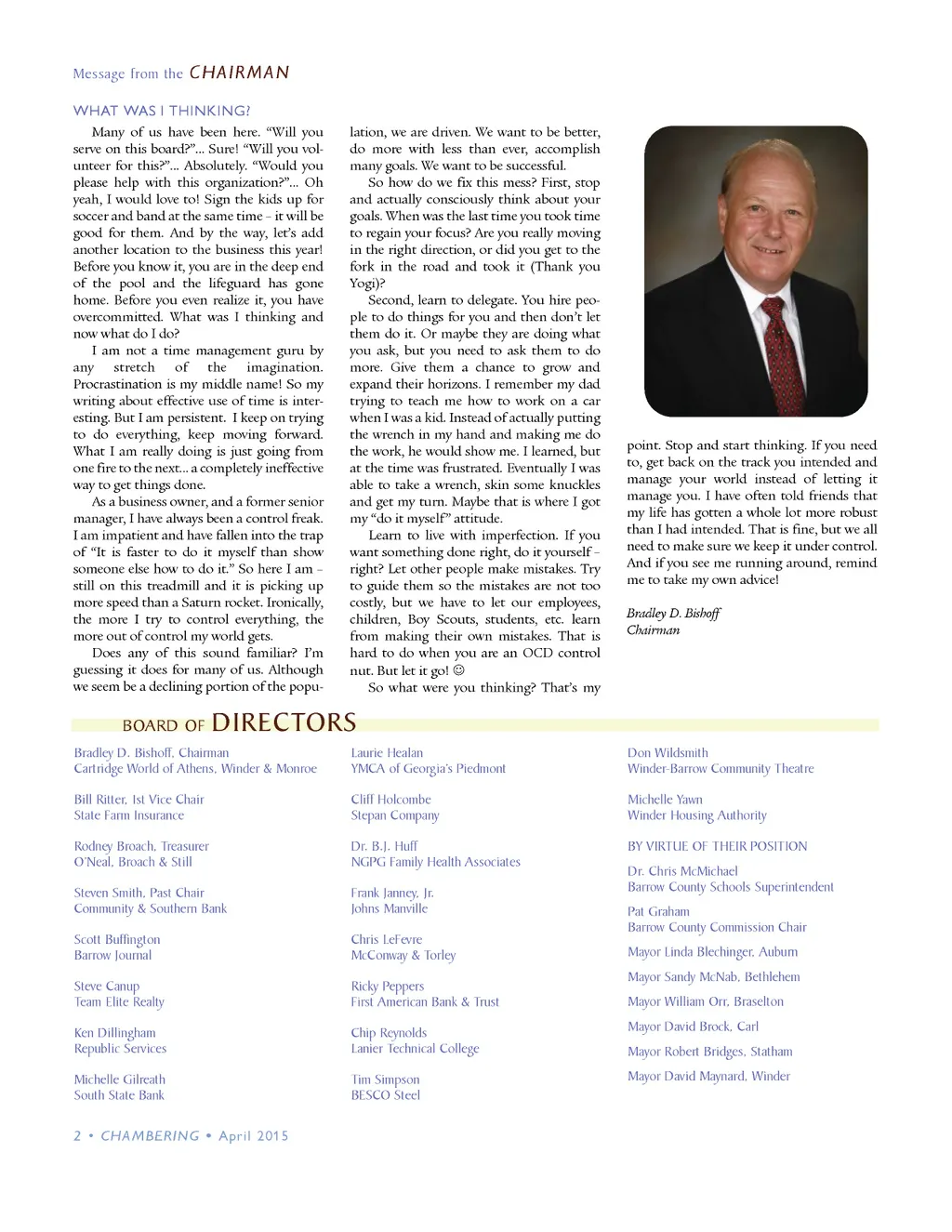 Message from the CHAIRMAN

WHAT WAS I THINKING?

Many of us have been here. "Will you serve on this board?"... Sure! "Will you volunteer for this?"... Absolutely. "Would you please help with this organization?"... Oh yeah, I would love to! Sign the kids up for soccer and band at the same time – it will be good for them. And by the way, let's add another location to the business this year! Before you know it, you are in the deep end of the pool and the lifeguard has gone home. Before you even realize it, you have overcommitted. What was I thinking and now what do I do?

I am not a time management guru by any stretch of the imagination. Procrastination is my middle name! So my writing about effective use of time is interesting. But I am persistent. I keep on trying to do everything, keep moving forward. What I am really doing is just going from one fire to the next... a completely ineffective way to get things done.

As a business owner, and a former senior manager, I have always been a control freak. I am impatient and have fallen into the trap of "It is faster to do it myself than show someone else how to do it." So here I am – still on this treadmill and it is picking up more speed than a Saturn rocket. Ironically, the more I try to control everything, the more out of control my world gets.

Does any of this sound familiar? I'm guessing it does for many of us. Although we seem be a declining portion of the population, we are driven. We want to be better, do more with less than ever, accomplish many goals. We want to be successful.

So how do we fix this mess? First, stop and actually consciously think about your goals. When was the last time you took time to regain your focus? Are you really moving in the right direction, or did you get to the fork in the road and took it (Thank you Yogi)?

Second, learn to delegate. You hire people to do things for you and then don't let them do it. Or maybe they are doing what you ask, but you need to ask them to do more. Give them a chance to grow and expand their horizons. I remember my dad trying to teach me how to work on a car when I was a kid. Instead of actually putting the wrench in my hand and making me do the work, he would show me. I learned, but at the time was frustrated. Eventually I was able to take a wrench, skin some knuckles and get my turn. Maybe that is where I got my "do it myself" attitude.

Learn to live with imperfection. If you want something done right, do it yourself – right? Let other people make mistakes. Try to guide them so the mistakes are not too costly, but we have to let our employees, children, Boy Scouts, students, etc. learn from making their own mistakes. That is hard to do when you are an OCD control nut. But let it go! ☺

So what were you thinking? That's my point. Stop and start thinking. If you need to, get back on the track you intended and manage your world instead of letting it manage you. I have often told friends that my life has gotten a whole lot more robust than I had intended. That is fine, but we all need to make sure we keep it under control. And if you see me running around, remind me to take my own advice!

Bradley D. Bishoff
Chairman

BOARD OF DIRECTORS

Bradley D. Bishoff, Chairman
Cartridge World of Athens, Winder & Monroe

Bill Ritter, 1st Vice Chair
State Farm Insurance

Rodney Broach, Treasurer
O'Neal, Broach & Still

Steven Smith, Past Chair
Community & Southern Bank

Scott Buffington
Barrow Journal

Steve Canup
Team Elite Realty

Ken Dillingham
Republic Services

Michelle Gilreath
South State Bank

Laurie Healan
YMCA of Georgia's Piedmont

Cliff Holcombe
Stepan Company

Dr. B.J. Huff
NGPG Family Health Associates

Frank Janney, Jr.
Johns Manville

Chris LeFevre
McConway & Torley

Ricky Peppers
First American Bank & Trust

Chip Reynolds
Lanier Technical College

Tim Simpson
BESCO Steel

Don Wildsmith
Winder-Barrow Community Theatre

Michelle Yawn
Winder Housing Authority

BY VIRTUE OF THEIR POSITION

Dr. Chris McMichael
Barrow County Schools Superintendent

Pat Graham
Barrow County Commission Chair

Mayor Linda Blechinger, Auburn

Mayor Sandy McNab, Bethlehem

Mayor William Orr, Braselton

Mayor David Brock, Carl

Mayor Robert Bridges, Statham

Mayor David Maynard, Winder

2 • CHAMBERING • April 2015